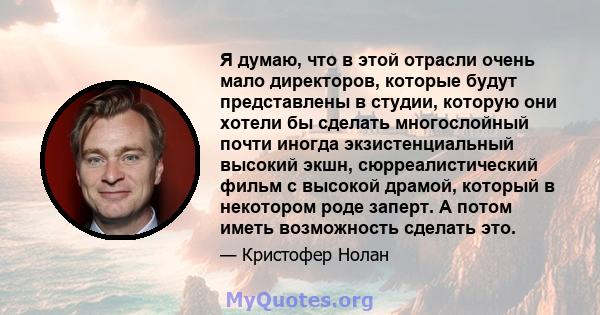 Я думаю, что в этой отрасли очень мало директоров, которые будут представлены в студии, которую они хотели бы сделать многослойный почти иногда экзистенциальный высокий экшн, сюрреалистический фильм с высокой драмой, который в некотором роде заперт. А потом иметь возможность сделать это.

— Кристофер Нолан

MyQuotes.org